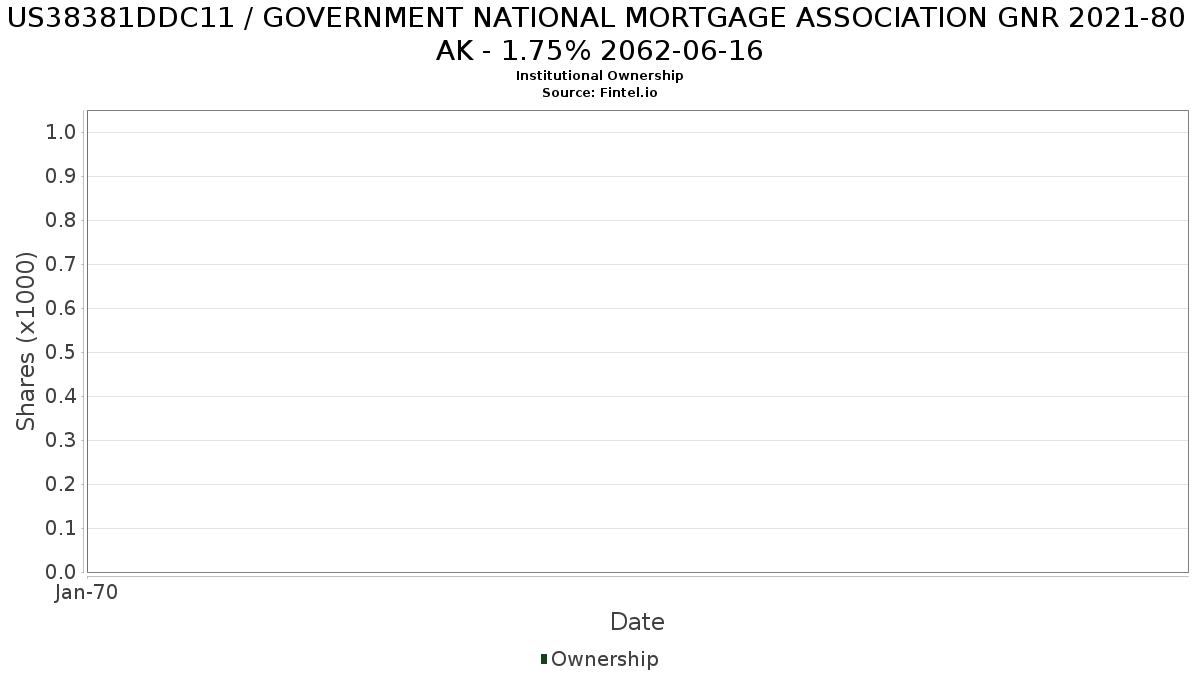 US38381DDC11 / GOVERNMENT NATIONAL MORTGAGE ASSOCIATION GNR 2021-80 AK - 1.75% 2062-06-16
Institutional Ownership
Source: Fintel.io

Shares (x1000)

1.0
0.9
0.8
0.7
0.6
0.5
0.4
0.3
0.2
0.1
0.0

Jan-70

Date

Ownership